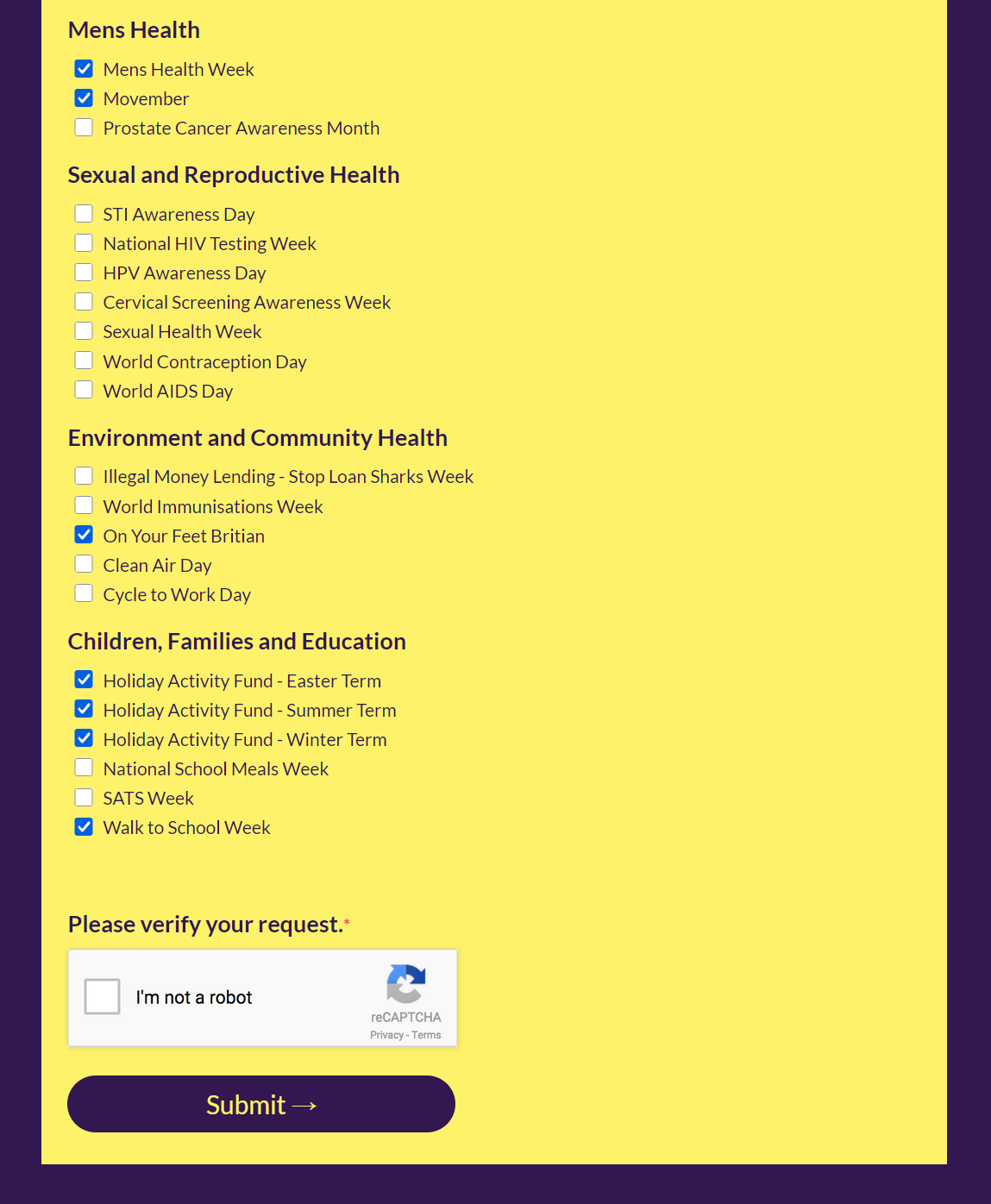 Mens Health

Mens Health Week
Movember
Prostate Cancer Awareness Month

Sexual and Reproductive Health

STI Awareness Day
National HIV Testing Week
HPV Awareness Day
Cervical Screening Awareness Week
Sexual Health Week
World Contraception Day
World AIDS Day

Environment and Community Health

Illegal Money Lending - Stop Loan Sharks Week
World Immunisations Week
On Your Feet Britian
Clean Air Day
Cycle to Work Day

Children, Families and Education

Holiday Activity Fund - Easter Term
Holiday Activity Fund - Summer Term
Holiday Activity Fund - Winter Term
National School Meals Week
SATS Week
Walk to School Week

Please verify your request.*

I'm not a robot
reCAPTCHA
Privacy - Terms

Submit →